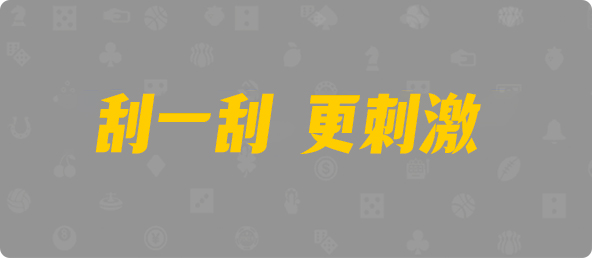 刮一刮 更刺激